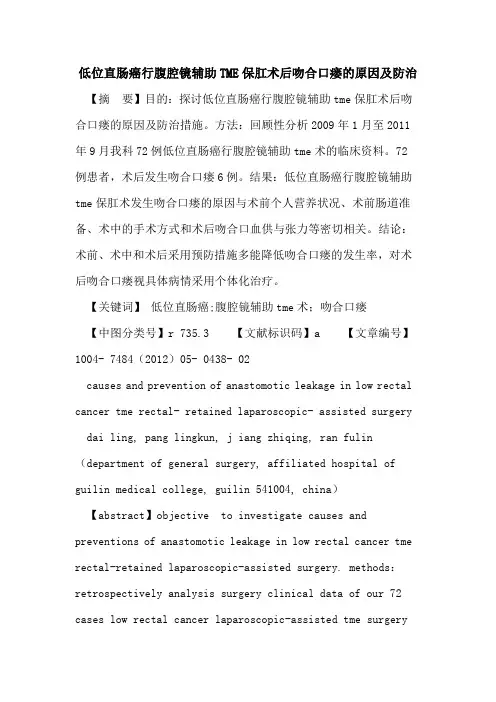 低位直肠癌行腹腔镜辅助TME保肛术后吻合口瘘的原因及防治

【摘　要】目的：探讨低位直肠癌行腹腔镜辅助tme保肛术后吻合口瘘的原因及防治措施。方法：回顾性分析2009年1月至2011年9月我科72例低位直肠癌行腹腔镜辅助tme术的临床资料。72例患者，术后发生吻合口瘘6例。结果：低位直肠癌行腹腔镜辅助tme保肛术发生吻合口瘘的原因与术前个人营养状况、术前肠道准备、术中的手术方式和术后吻合口血供与张力等密切相关。结论：术前、术中和术后采用预防措施多能降低吻合口瘘的发生率，对术后吻合口瘘视具体病情采用个体化治疗。

【关键词】 低位直肠癌;腹腔镜辅助tme术；吻合口瘘

【中图分类号】r 735.3　　【文献标识码】a　　【文章编号】1004- 7484（2012）05- 0438- 02

causes and prevention of anastomotic leakage in low rectal cancer tme rectal- retained laparoscopic- assisted surgery

dai ling, pang lingkun, j iang zhiqing, ran fulin

（department of general surgery, affiliated hospital of guilin medical college, guilin 541004, china）

【abstract】objective　to investigate causes and preventions of anastomotic leakage in low rectal cancer tme rectal-retained laparoscopic-assisted surgery. methods: retrospectively analysis surgery clinical data of our 72 cases low rectal cancer laparoscopic-assisted tme surgery